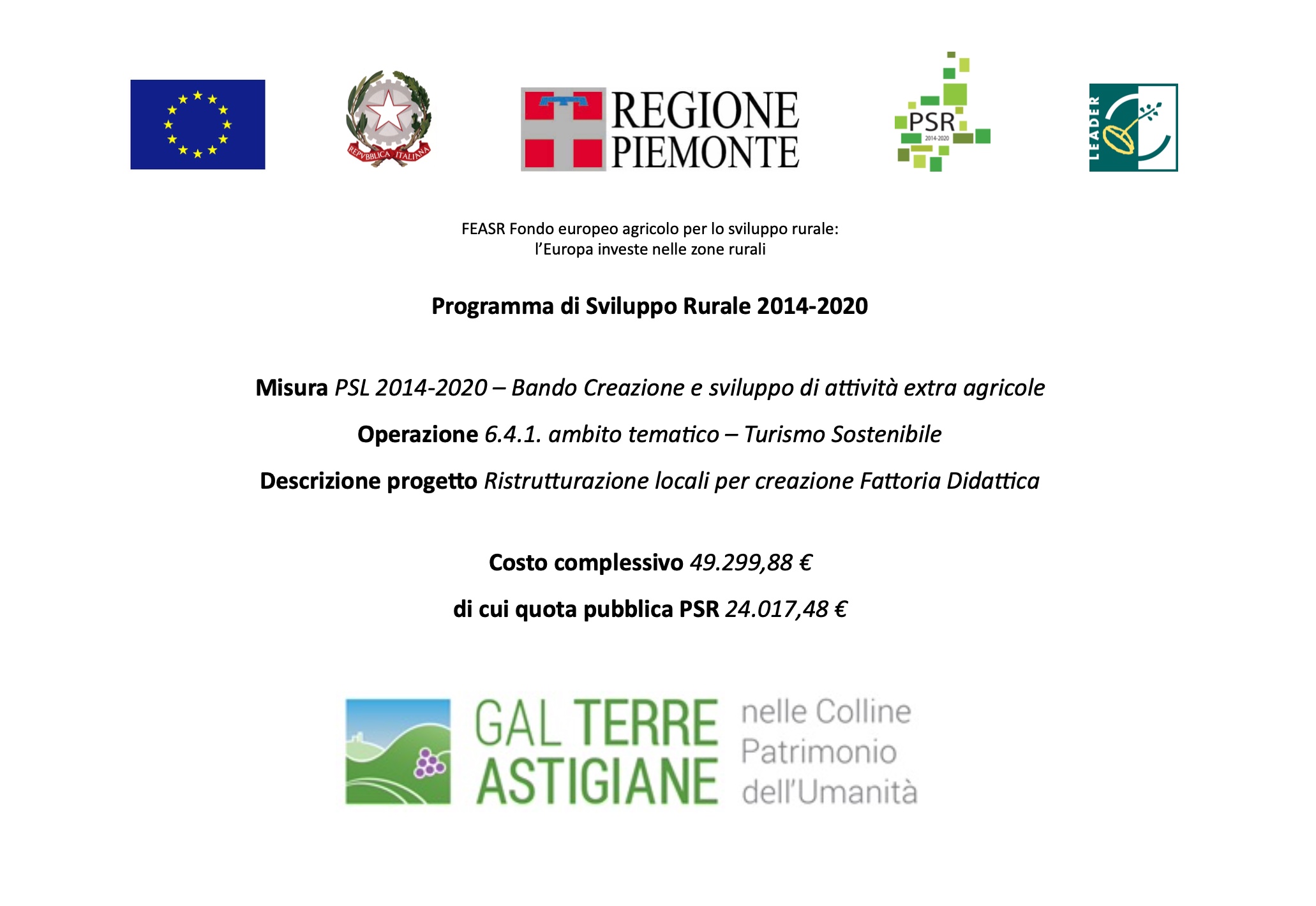 REPVBBLICA ITALIANA

REGIONE PIEMONTE

PSR 2014-2020

LEADER

FEASR Fondo europeo agricolo per lo sviluppo rurale: l'Europa investe nelle zone rurali

Programma di Sviluppo Rurale 2014-2020

Misura PSL 2014-2020 – Bando Creazione e sviluppo di attività extra agricole

Operazione 6.4.1. ambito tematico – Turismo Sostenibile

Descrizione progetto Ristrutturazione locali per creazione Fattoria Didattica

Costo complessivo 49.299,88 €

di cui quota pubblica PSR 24.017,48 €

GAL TERRE ASTIGIANE nelle Colline Patrimonio dell'Umanità